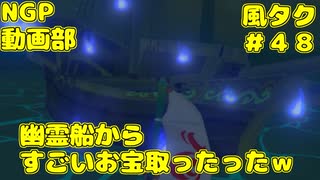 NGP
動画部

風タク
＃４８

幽霊船から
すごいお宝取ったったw